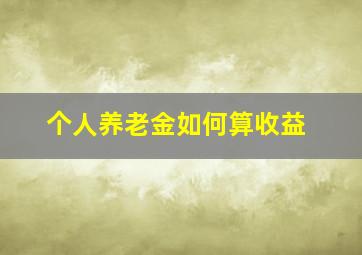 个人养老金如何算收益